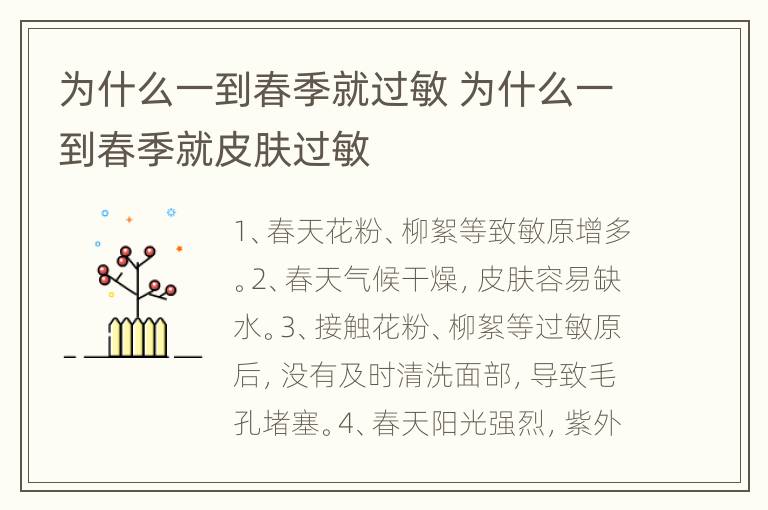 为什么一到春季就过敏 为什么一到春季就皮肤过敏

1、春天花粉、柳絮等致敏原增多。2、春天气候干燥，皮肤容易缺水。3、接触花粉、柳絮等过敏原后，没有及时清洗面部，导致毛孔堵塞。4、春天阳光强烈，紫外